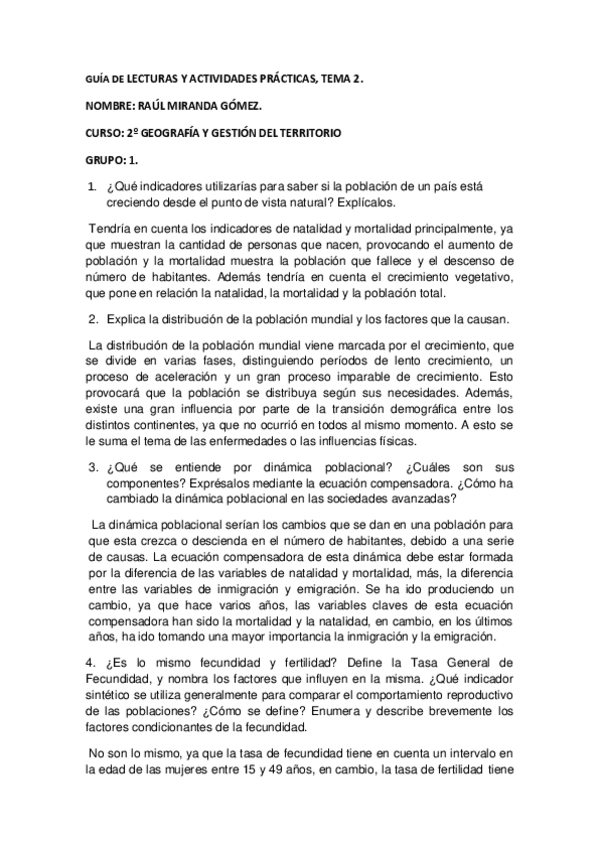 GUÍA DE LECTURAS Y ACTIVIDADES PRÁCTICAS, TEMA 2.

NOMBRE: RAÚL MIRANDA GÓMEZ.

CURSO: 2º GEOGRAFÍA Y GESTIÓN DEL TERRITORIO

GRUPO: 1.

1. ¿Qué indicadores utilizarías para saber si la población de un país está creciendo desde el punto de vista natural? Explícalos.

Tendría en cuenta los indicadores de natalidad y mortalidad principalmente, ya que muestran la cantidad de personas que nacen, provocando el aumento de población y la mortalidad muestra la población que fallece y el descenso de número de habitantes. Además tendría en cuenta el crecimiento vegetativo, que pone en relación la natalidad, la mortalidad y la población total.

2. Explica la distribución de la población mundial y los factores que la causan.

La distribución de la población mundial viene marcada por el crecimiento, que se divide en varias fases, distinguiendo períodos de lento crecimiento, un proceso de aceleración y un gran proceso imparable de crecimiento. Esto provocará que la población se distribuya según sus necesidades. Además, existe una gran influencia por parte de la transición demográfica entre los distintos continentes, ya que no ocurrió en todos al mismo momento. A esto se le suma el tema de las enfermedades o las influencias físicas.

3. ¿Qué se entiende por dinámica poblacional? ¿Cuáles son sus componentes? Exprésalos mediante la ecuación compensadora. ¿Cómo ha cambiado la dinámica poblacional en las sociedades avanzadas?

La dinámica poblacional serían los cambios que se dan en una población para que esta crezca o descienda en el número de habitantes, debido a una serie de causas. La ecuación compensadora de esta dinámica debe estar formada por la diferencia de las variables de natalidad y mortalidad, más, la diferencia entre las variables de inmigración y emigración. Se ha ido produciendo un cambio, ya que hace varios años, las variables claves de esta ecuación compensadora han sido la mortalidad y la natalidad, en cambio, en los últimos años, ha ido tomando una mayor importancia la inmigración y la emigración.

4. ¿Es lo mismo fecundidad y fertilidad? Define la Tasa General de Fecundidad, y nombra los factores que influyen en la misma. ¿Qué indicador sintético se utiliza generalmente para comparar el comportamiento reproductivo de las poblaciones? ¿Cómo se define? Enumera y describe brevemente los factores condicionantes de la fecundidad.

No son lo mismo, ya que la tasa de fecundidad tiene en cuenta un intervalo en la edad de las mujeres entre 15 y 49 años, en cambio, la tasa de fertilidad tiene